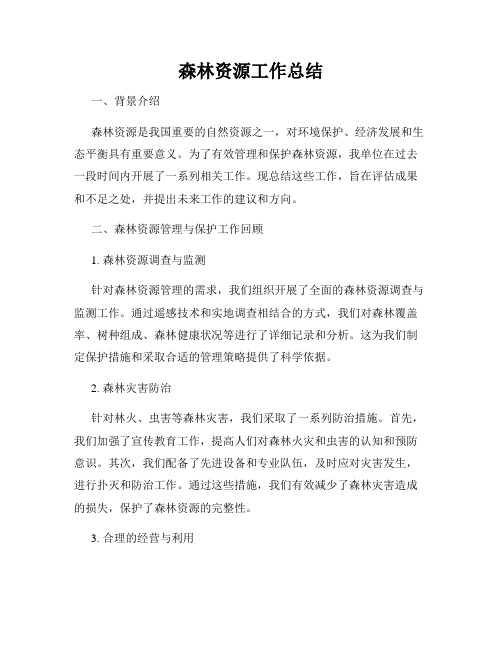 森林资源工作总结

一、背景介绍

森林资源是我国重要的自然资源之一，对环境保护、经济发展和生态平衡具有重要意义。为了有效管理和保护森林资源，我单位在过去一段时间内开展了一系列相关工作。现总结这些工作，旨在评估成果和不足之处，并提出未来工作的建议和方向。

二、森林资源管理与保护工作回顾

1. 森林资源调查与监测

针对森林资源管理的需求，我们组织开展了全面的森林资源调查与监测工作。通过遥感技术和实地调查相结合的方式，我们对森林覆盖率、树种组成、森林健康状况等进行了详细记录和分析。这为我们制定保护措施和采取合适的管理策略提供了科学依据。

2. 森林灾害防治

针对林火、虫害等森林灾害，我们采取了一系列防治措施。首先，我们加强了宣传教育工作，提高人们对森林火灾和虫害的认知和预防意识。其次，我们配备了先进设备和专业队伍，及时应对灾害发生，进行扑灭和防治工作。通过这些措施，我们有效减少了森林灾害造成的损失，保护了森林资源的完整性。

3. 合理的经营与利用